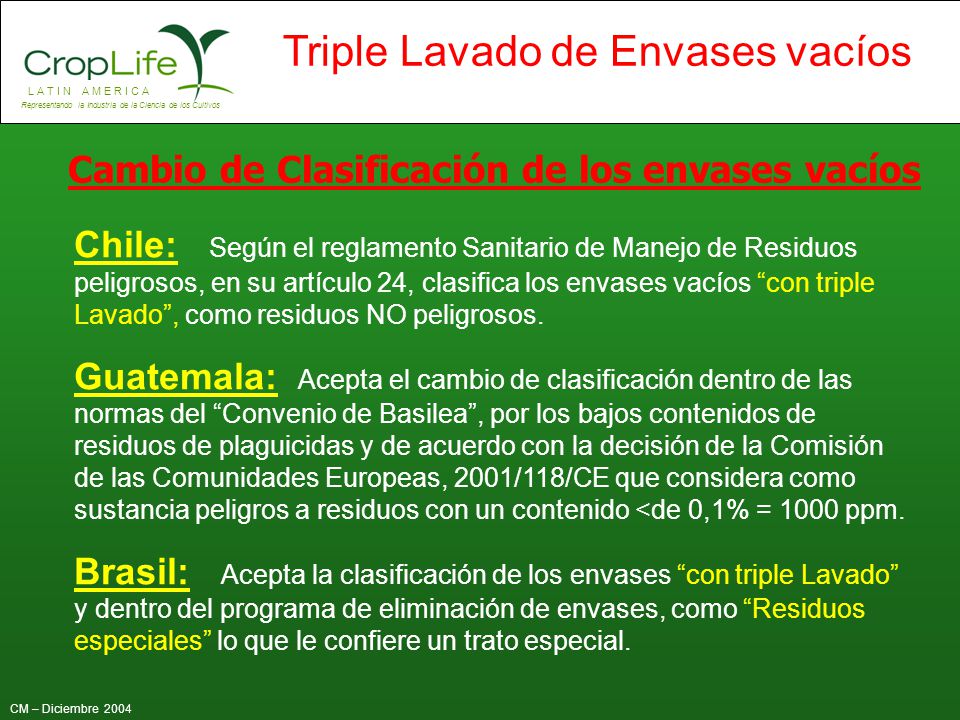 CropLife
LATIN AMERICA
Representando la Industria de la Ciencia de los Cultivos

Triple Lavado de Envases vacíos

Cambio de Clasificación de los envases vacíos

Chile: Según el reglamento Sanitario de Manejo de Residuos peligrosos, en su artículo 24, clasifica los envases vacíos “con triple Lavado”, como residuos NO peligrosos.

Guatemala: Acepta el cambio de clasificación dentro de las normas del “Convenio de Basilea”, por los bajos contenidos de residuos de plaguicidas y de acuerdo con la decisión de la Comisión de las Comunidades Europeas, 2001/118/CE que considera como sustancia peligros a residuos con un contenido <de 0,1% = 1000 ppm.

Brasil: Acepta la clasificación de los envases “con triple Lavado” y dentro del programa de eliminación de envases, como “Residuos especiales” lo que le confiere un trato especial.

CM – Diciembre 2004